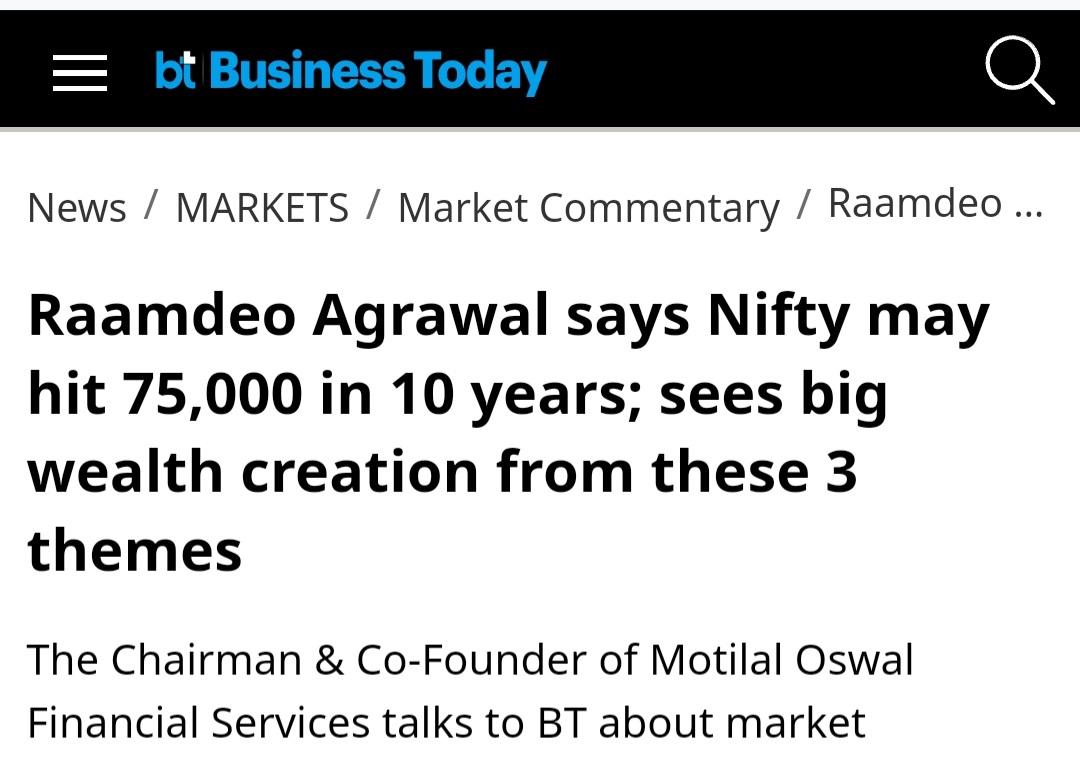 bt Business Today

News / MARKETS / Market Commentary / Raamdeo ...

Raamdeo Agrawal says Nifty may hit 75,000 in 10 years; sees big wealth creation from these 3 themes

The Chairman & Co-Founder of Motilal Oswal Financial Services talks to BT about market